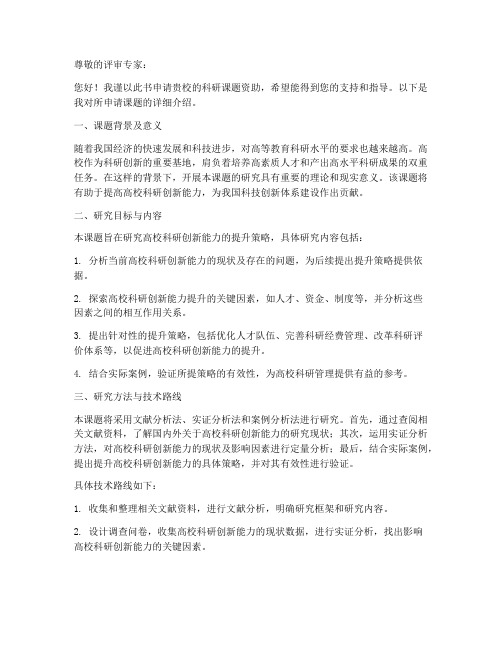 尊敬的评审专家：

您好！我谨以此书申请贵校的科研课题资助，希望能得到您的支持和指导。以下是我对所申请课题的详细介绍。

一、课题背景及意义

随着我国经济的快速发展和科技进步，对高等教育科研水平的要求也越来越高。高校作为科研创新的重要基地，肩负着培养高素质人才和产出高水平科研成果的双重任务。在这样的背景下，开展本课题的研究具有重要的理论和现实意义。该课题将有助于提高高校科研创新能力，为我国科技创新体系建设作出贡献。

二、研究目标与内容

本课题旨在研究高校科研创新能力的提升策略，具体研究内容包括：

1. 分析当前高校科研创新能力的现状及存在的问题，为后续提出提升策略提供依据。

2. 探索高校科研创新能力提升的关键因素，如人才、资金、制度等，并分析这些因素之间的相互作用关系。

3. 提出针对性的提升策略，包括优化人才队伍、完善科研经费管理、改革科研评价体系等，以促进高校科研创新能力的提升。

4. 结合实际案例，验证所提策略的有效性，为高校科研管理提供有益的参考。

三、研究方法与技术路线

本课题将采用文献分析法、实证分析法和案例分析法进行研究。首先，通过查阅相关文献资料，了解国内外关于高校科研创新能力的研究现状；其次，运用实证分析方法，对高校科研创新能力的现状及影响因素进行定量分析；最后，结合实际案例，提出提升高校科研创新能力的具体策略，并对其有效性进行验证。

具体技术路线如下：

1. 收集和整理相关文献资料，进行文献分析，明确研究框架和研究内容。

2. 设计调查问卷，收集高校科研创新能力的现状数据，进行实证分析，找出影响高校科研创新能力的关键因素。